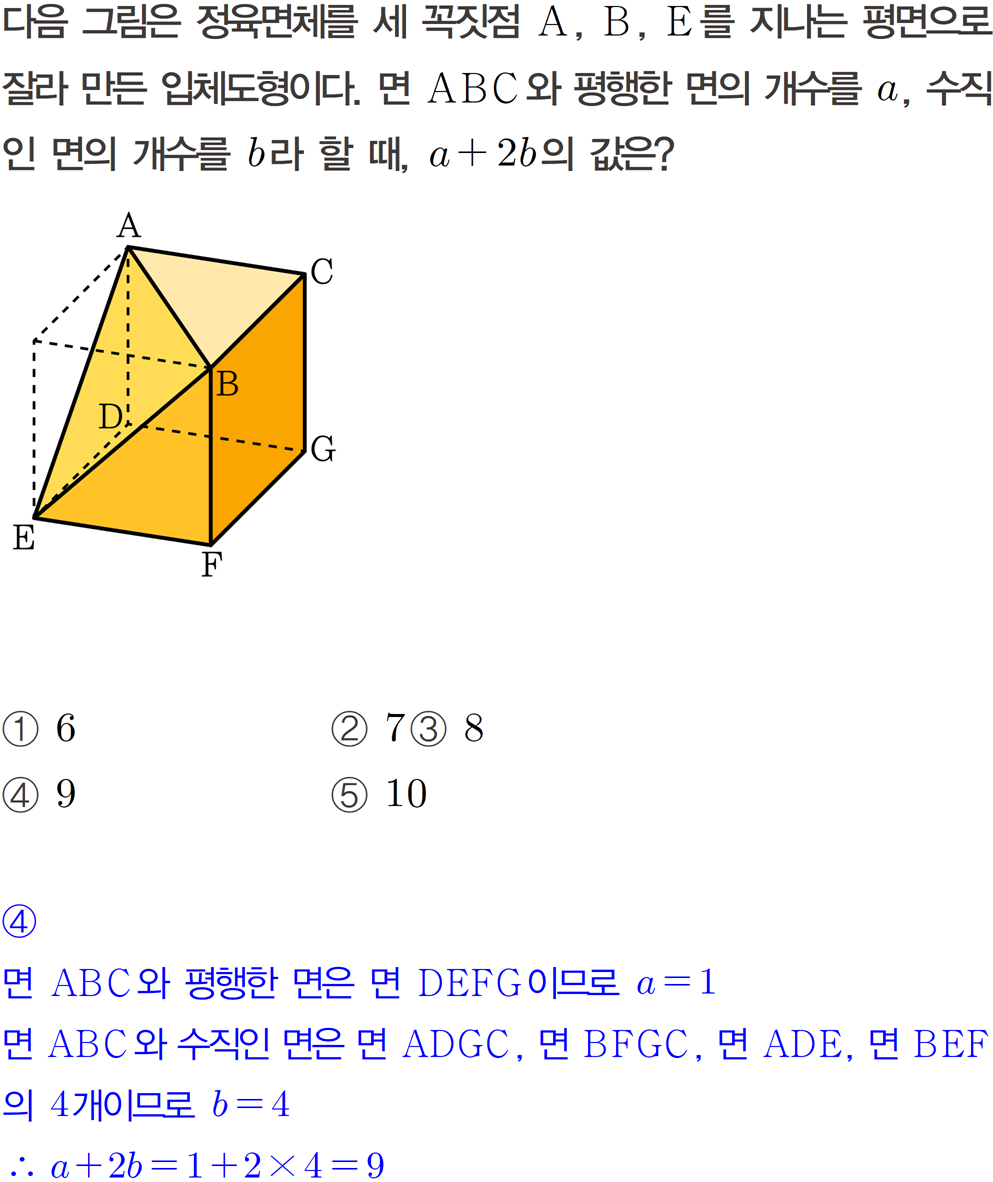 다음 그림은 정육면체를 세 꼭짓점 A, B, E를 지나는 평면으로 잘라 만든 입체도형이다. 면 ABC와 평행한 면의 개수를 $a$, 수직인 면의 개수를 $b$라 할 때, $a+2b$의 값은?

A
C
B
D
G
E
F

① 6 ② 7 ③ 8
④ 9 ⑤ 10

④
면 ABC와 평행한 면은 면 DEFG이므로 $a=1$
면 ABC와 수직인 면은 면 ADGC, 면 BFGC, 면 ADE, 면 BEF의 4개이므로 $b=4$
$\therefore a+2b=1+2\times4=9$